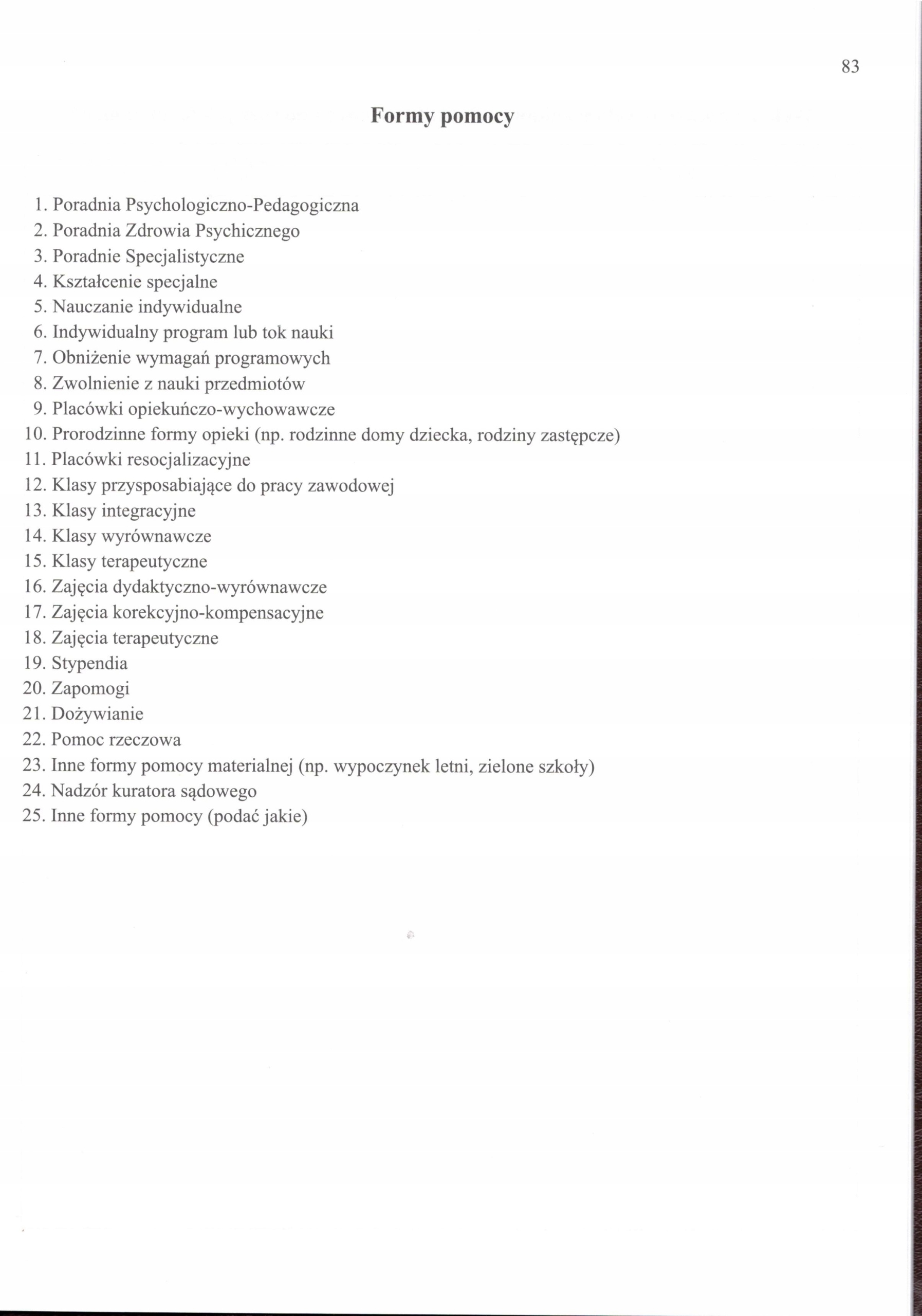 83

Formy pomocy

1. Poradnia Psychologiczno-Pedagogiczna
2. Poradnia Zdrowia Psychicznego
3. Poradnie Specjalistyczne
4. Kształcenie specjalne
5. Nauczanie indywidualne
6. Indywidualny program lub tok nauki
7. Obniżenie wymagań programowych
8. Zwolnienie z nauki przedmiotów
9. Placówki opiekuńczo-wychowawcze
10. Prorodzinne formy opieki (np. rodzinne domy dziecka, rodziny zastępcze)
11. Placówki resocjalizacyjne
12. Klasy przysposabiające do pracy zawodowej
13. Klasy integracyjne
14. Klasy wyrównawcze
15. Klasy terapeutyczne
16. Zajęcia dydaktyczno-wyrównawcze
17. Zajęcia korekcyjno-kompensacyjne
18. Zajęcia terapeutyczne
19. Stypendia
20. Zapomogi
21. Dożywianie
22. Pomoc rzeczowa
23. Inne formy pomocy materialnej (np. wypoczynek letni, zielone szkoły)
24. Nadzór kuratora sądowego
25. Inne formy pomocy (podać jakie)